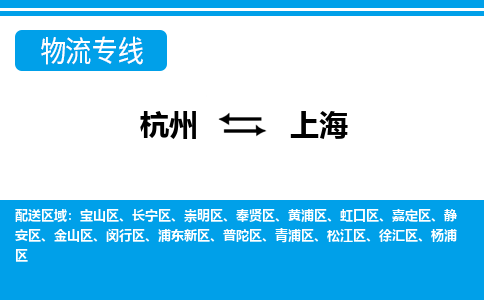 物流专线

杭州 ⇆ 上海

配送区域：宝山区、长宁区、崇明区、奉贤区、黄浦区、虹口区、嘉定区、静安区、金山区、闵行区、浦东新区、普陀区、青浦区、松江区、徐汇区、杨浦区